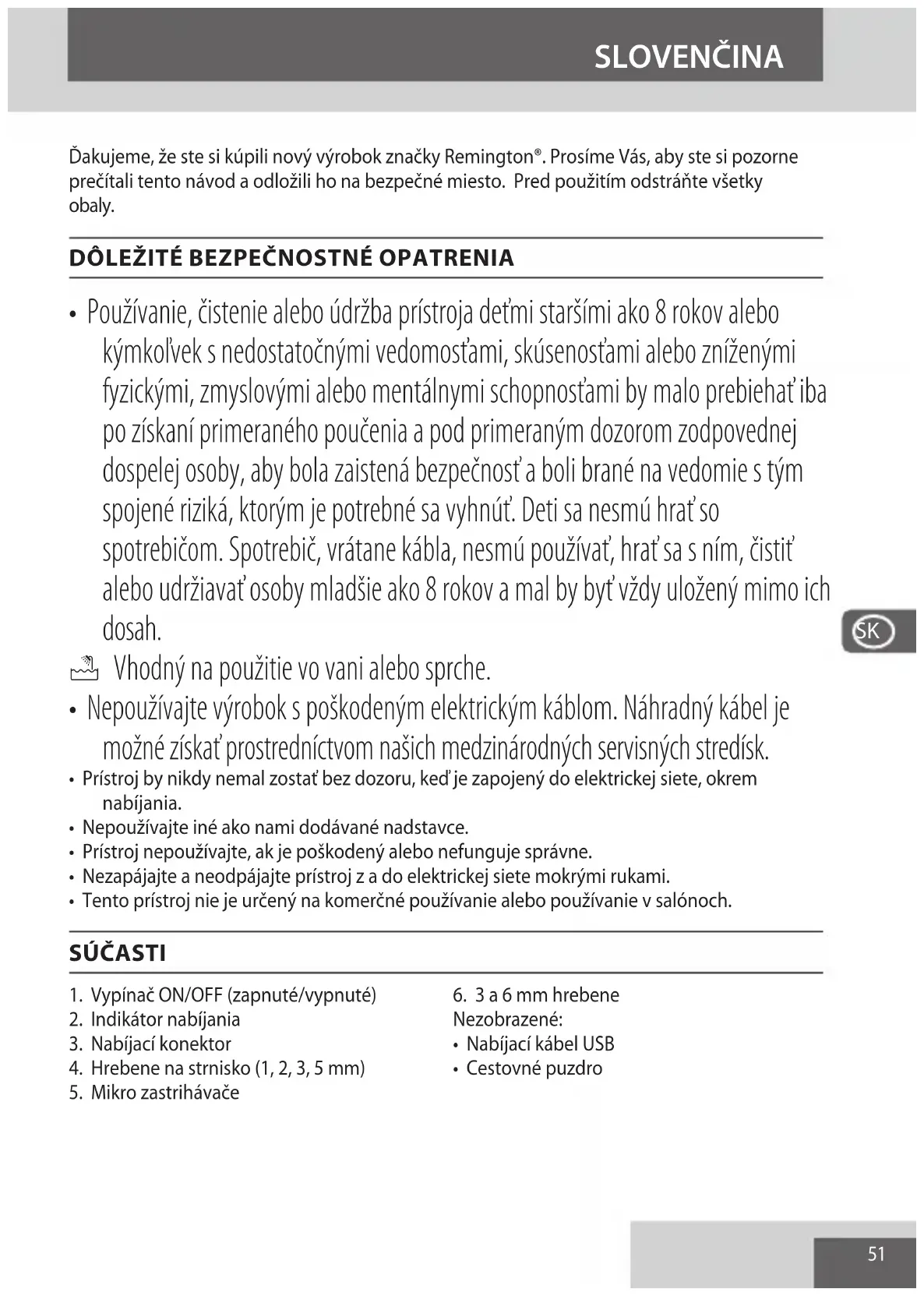 SLOVENČINA

Ďakujeme, že ste si kúpili nový výrobok značky Remington®. Prosíme Vás, aby ste si pozorne prečítali tento návod a odložili ho na bezpečné miesto. Pred použitím odstráňte všetky obaly.

DÔLEŽITÉ BEZPEČNOSTNÉ OPATRENIA

• Používanie, čistenie alebo údržba prístroja deťmi staršími ako 8 rokov alebo kýmkoľvek s nedostatočnými vedomosťami, skúsenosťami alebo zníženými fyzickými, zmyslovými alebo mentálnymi schopnosťami by malo prebiehať iba po získaní primeraného poučenia a pod primeraným dozorom zodpovednej dospelej osoby, aby bola zaistená bezpečnosť a boli brané na vedomie s tým spojené riziká, ktorým je potrebné sa vyhnúť. Deti sa nesmú hrať so spotrebičom. Spotrebič, vrátane kábla, nesmú používať, hrať sa s ním, čistiť alebo udržiavať osoby mladšie ako 8 rokov a mal by byť vždy uložený mimo ich dosah.

Vhodný na použitie vo vani alebo sprche.

• Nepoužívajte výrobok s poškodeným elektrickým káblom. Náhradný kábel je možné získať prostredníctvom našich medzinárodných servisných stredísk.
• Prístroj by nikdy nemal zostať bez dozoru, keď je zapojený do elektrickej siete, okrem nabíjania.
• Nepoužívajte iné ako nami dodávané nadstavce.
• Prístroj nepoužívajte, ak je poškodený alebo nefunguje správne.
• Nezapájajte a neodpájajte prístroj z a do elektrickej siete mokrými rukami.
• Tento prístroj nie je určený na komerčné používanie alebo používanie v salónoch.

SK

SÚČASTI

1. Vypínač ON/OFF (zapnuté/vypnuté)
2. Indikátor nabíjania
3. Nabíjací konektor
4. Hrebene na strnisko (1, 2, 3, 5 mm)
5. Mikro zastrihávače

6. 3 a 6 mm hrebene
Nezobrazené:
• Nabíjací kábel USB
• Cestovné puzdro

51